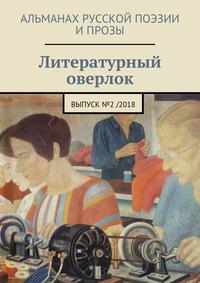 АЛЬМАНАХ РУССКОЙ ПОЭЗИИ И ПРОЗЫ

Литературный оверлок

ВЫПУСК №2 /2018